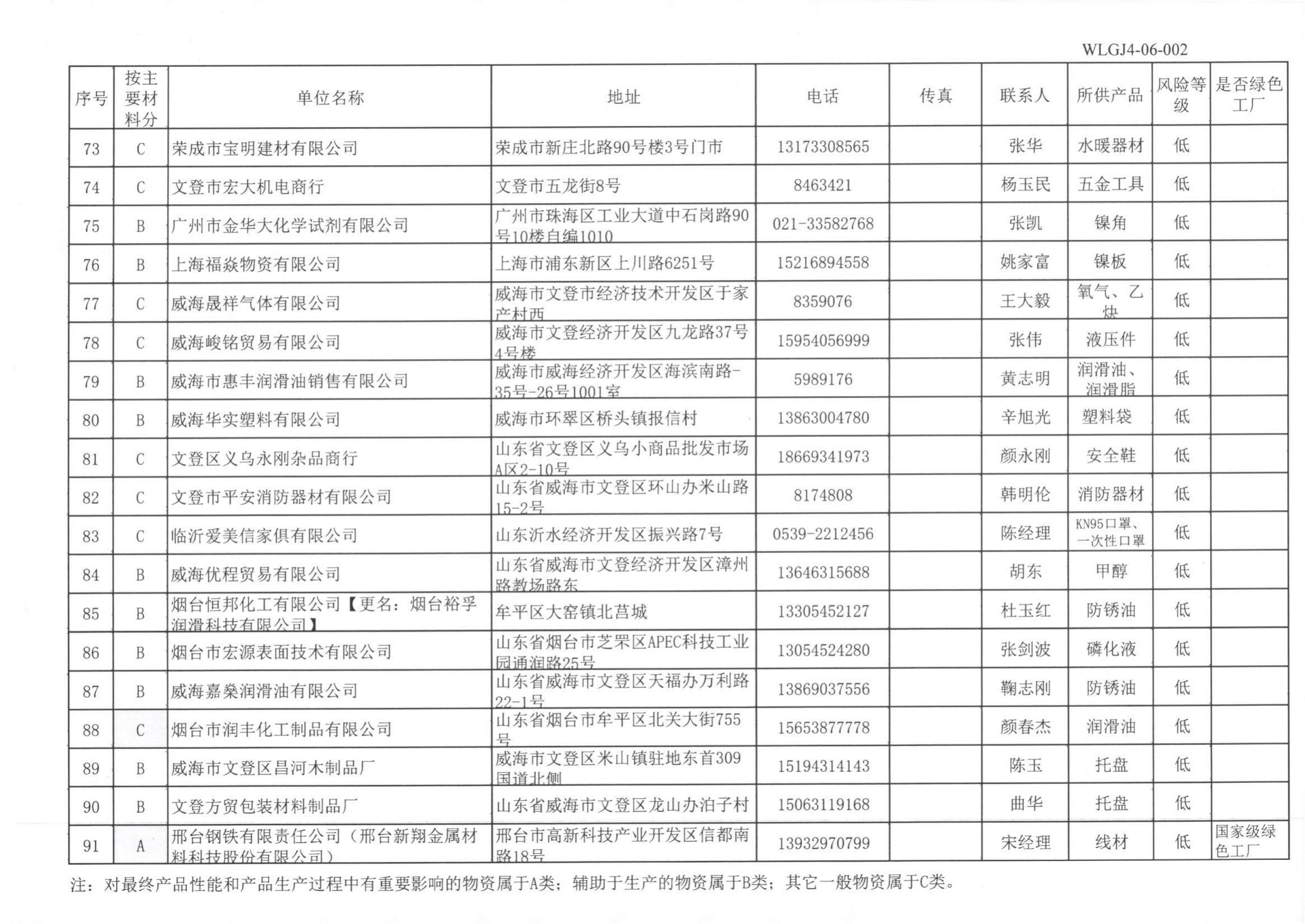 WLGJ4-06-002

| 序号 | 按主要材料分 | 单位名称 | 地址 | 电话 | 传真 | 联系人 | 所供产品 | 风险等级 | 是否绿色工厂 |
|---|---|---|---|---|---|---|---|---|---|
| 73 | C | 荣成市宝明建材有限公司 | 荣成市新庄北路90号楼3号门市 | 13173308565 | | 张华 | 水暖器材 | 低 | |
| 74 | C | 文登市宏大机电商行 | 文登市五龙街8号 | 8463421 | | 杨玉民 | 五金工具 | 低 | |
| 75 | B | 广州市金华大化学试剂有限公司 | 广州市珠海区工业大道中石岗路90号10楼自编1010 | 021-33582768 | | 张凯 | 镍角 | 低 | |
| 76 | B | 上海福焱物资有限公司 | 上海市浦东新区上川路6251号 | 15216894558 | | 姚家富 | 镍板 | 低 | |
| 77 | C | 威海晟祥气体有限公司 | 威海市文登市经济技术开发区于家产村西 | 8359076 | | 王大毅 | 氧气、乙炔 | 低 | |
| 78 | C | 威海峻铭贸易有限公司 | 威海市文登经济开发区九龙路37号4号楼 | 15954056999 | | 张伟 | 液压件 | 低 | |
| 79 | B | 威海市惠丰润滑油销售有限公司 | 威海市威海经济开发区海滨南路-35号-26号1001室 | 5989176 | | 黄志明 | 润滑油、润滑脂 | 低 | |
| 80 | B | 威海华实塑料有限公司 | 威海市环翠区桥头镇报信村 | 13863004780 | | 辛旭光 | 塑料袋 | 低 | |
| 81 | C | 文登区义乌永刚杂品商行 | 山东省文登区义乌小商品批发市场A区2-10号 | 18669341973 | | 颜永刚 | 安全鞋 | 低 | |
| 82 | C | 文登市平安消防器材有限公司 | 山东省威海市文登区环山办米山路15-2号 | 8174808 | | 韩明伦 | 消防器材 | 低 | |
| 83 | C | 临沂爱美信家俱有限公司 | 山东沂水经济开发区振兴路7号 | 0539-2212456 | | 陈经理 | KN95口罩、一次性口罩 | 低 | |
| 84 | B | 威海优程贸易有限公司 | 山东省威海市文登经济开发区漳州路教场路东 | 13646315688 | | 胡东 | 甲醇 | 低 | |
| 85 | B | 烟台恒邦化工有限公司【更名：烟台裕孚润滑科技有限公司】 | 牟平区大窑镇北莒城 | 13305452127 | | 杜玉红 | 防锈油 | 低 | |
| 86 | B | 烟台市宏源表面技术有限公司 | 山东省烟台市芝罘区APEC科技工业园通润路25号 | 13054524280 | | 张剑波 | 磷化液 | 低 | |
| 87 | B | 威海嘉桑润滑油有限公司 | 山东省威海市文登区天福办万利路22-1号 | 13869037556 | | 鞠志刚 | 防锈油 | 低 | |
| 88 | C | 烟台市润丰化工制品有限公司 | 山东省烟台市牟平区北关大街755号 | 15653877778 | | 颜春杰 | 润滑油 | 低 | |
| 89 | B | 威海市文登区昌河木制品厂 | 威海市文登区米山镇驻地东首309国道北侧 | 15194314143 | | 陈玉 | 托盘 | 低 | |
| 90 | B | 文登方贸包装材料制品厂 | 山东省威海市文登区龙山办泊子村 | 15063119168 | | 曲华 | 托盘 | 低 | |
| 91 | A | 邢台钢铁有限责任公司（邢台新翔金属材料科技股份有限公司） | 邢台市高新科技产业开发区信都南路18号 | 13932970799 | | 宋经理 | 线材 | 低 | 国家级绿色工厂 |

注：对最终产品性能和产品生产过程中有重要影响的物资属于A类；辅助于生产的物资属于B类；其它一般物资属于C类。